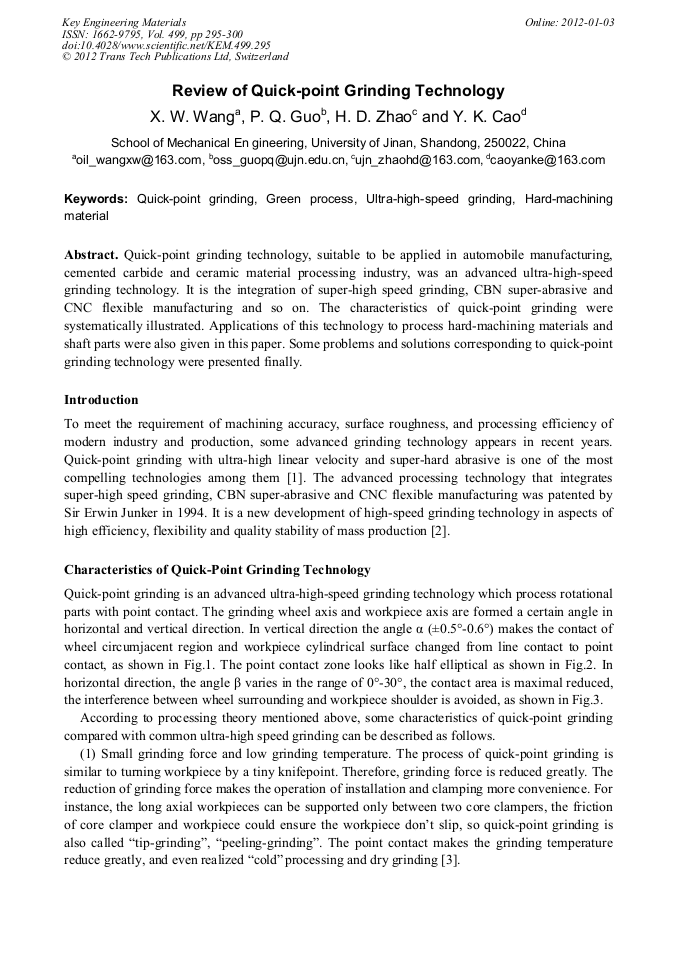 Key Engineering Materials
ISSN: 1662-9795, Vol. 499, pp 295-300
doi:10.4028/www.scientific.net/KEM.499.295
© 2012 Trans Tech Publications Ltd, Switzerland

Online: 2012-01-03

Review of Quick-point Grinding Technology

X. W. Wang$^a$, P. Q. Guo$^b$, H. D. Zhao$^c$ and Y. K. Cao$^d$

School of Mechanical En gineering, University of Jinan, Shandong, 250022, China

$^a$oil_wangxw@163.com, $^b$oss_guopq@ujn.edu.cn, $^c$ujn_zhaohd@163.com, $^d$caoyanke@163.com

Keywords: Quick-point grinding, Green process, Ultra-high-speed grinding, Hard-machining material

Abstract. Quick-point grinding technology, suitable to be applied in automobile manufacturing, cemented carbide and ceramic material processing industry, was an advanced ultra-high-speed grinding technology. It is the integration of super-high speed grinding, CBN super-abrasive and CNC flexible manufacturing and so on. The characteristics of quick-point grinding were systematically illustrated. Applications of this technology to process hard-machining materials and shaft parts were also given in this paper. Some problems and solutions corresponding to quick-point grinding technology were presented finally.

Introduction

To meet the requirement of machining accuracy, surface roughness, and processing efficiency of modern industry and production, some advanced grinding technology appears in recent years. Quick-point grinding with ultra-high linear velocity and super-hard abrasive is one of the most compelling technologies among them [1]. The advanced processing technology that integrates super-high speed grinding, CBN super-abrasive and CNC flexible manufacturing was patented by Sir Erwin Junker in 1994. It is a new development of high-speed grinding technology in aspects of high efficiency, flexibility and quality stability of mass production [2].

Characteristics of Quick-Point Grinding Technology

Quick-point grinding is an advanced ultra-high-speed grinding technology which process rotational parts with point contact. The grinding wheel axis and workpiece axis are formed a certain angle in horizontal and vertical direction. In vertical direction the angle α (±0.5°-0.6°) makes the contact of wheel circumjacent region and workpiece cylindrical surface changed from line contact to point contact, as shown in Fig.1. The point contact zone looks like half elliptical as shown in Fig.2. In horizontal direction, the angle β varies in the range of 0°-30°, the contact area is maximal reduced, the interference between wheel surrounding and workpiece shoulder is avoided, as shown in Fig.3.

According to processing theory mentioned above, some characteristics of quick-point grinding compared with common ultra-high speed grinding can be described as follows.

(1) Small grinding force and low grinding temperature. The process of quick-point grinding is similar to turning workpiece by a tiny knifepoint. Therefore, grinding force is reduced greatly. The reduction of grinding force makes the operation of installation and clamping more convenience. For instance, the long axial workpieces can be supported only between two core clampers, the friction of core clamper and workpiece could ensure the workpiece don't slip, so quick-point grinding is also called "tip-grinding", "peeling-grinding". The point contact makes the grinding temperature reduce greatly, and even realized "cold" processing and dry grinding [3].